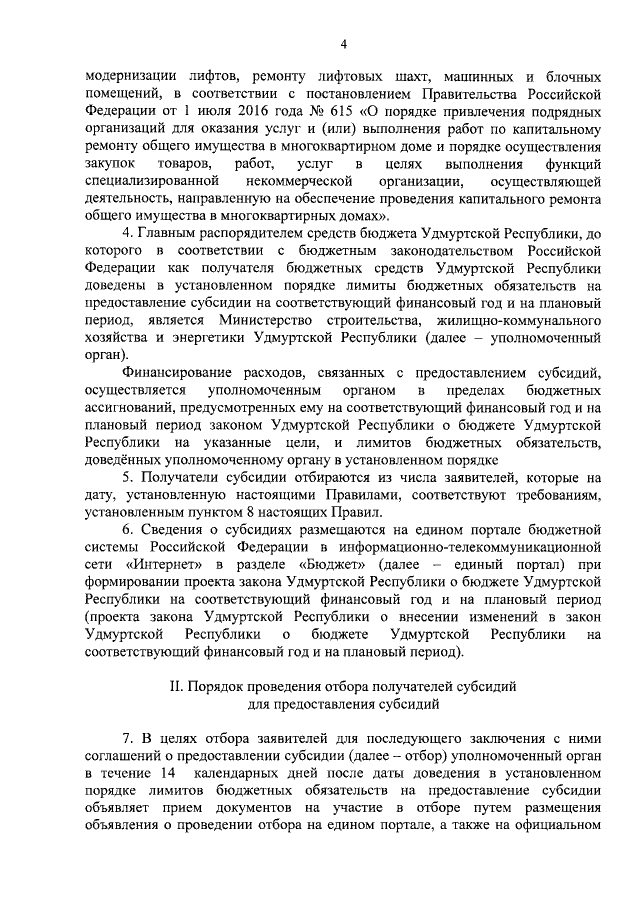 4

модернизации лифтов, ремонту лифтовых шахт, машинных и блочных помещений, в соответствии с постановлением Правительства Российской Федерации от 1 июля 2016 года № 615 «О порядке привлечения подрядных организаций для оказания услуг и (или) выполнения работ по капитальному ремонту общего имущества в многоквартирном доме и порядке осуществления закупок товаров, работ, услуг в целях выполнения функций специализированной некоммерческой организации, осуществляющей деятельность, направленную на обеспечение проведения капитального ремонта общего имущества в многоквартирных домах».

4. Главным распорядителем средств бюджета Удмуртской Республики, до которого в соответствии с бюджетным законодательством Российской Федерации как получателя бюджетных средств Удмуртской Республики доведены в установленном порядке лимиты бюджетных обязательств на предоставление субсидии на соответствующий финансовый год и на плановый период, является Министерство строительства, жилищно-коммунального хозяйства и энергетики Удмуртской Республики (далее – уполномоченный орган).

Финансирование расходов, связанных с предоставлением субсидий, осуществляется уполномоченным органом в пределах бюджетных ассигнований, предусмотренных ему на соответствующий финансовый год и на плановый период законом Удмуртской Республики о бюджете Удмуртской Республики на указанные цели, и лимитов бюджетных обязательств, доведённых уполномоченному органу в установленном порядке

5. Получатели субсидии отбираются из числа заявителей, которые на дату, установленную настоящими Правилами, соответствуют требованиям, установленным пунктом 8 настоящих Правил.

6. Сведения о субсидиях размещаются на едином портале бюджетной системы Российской Федерации в информационно-телекоммуникационной сети «Интернет» в разделе «Бюджет» (далее – единый портал) при формировании проекта закона Удмуртской Республики о бюджете Удмуртской Республики на соответствующий финансовый год и на плановый период (проекта закона Удмуртской Республики о внесении изменений в закон Удмуртской Республики о бюджете Удмуртской Республики на соответствующий финансовый год и на плановый период).

II. Порядок проведения отбора получателей субсидий для предоставления субсидий

7. В целях отбора заявителей для последующего заключения с ними соглашений о предоставлении субсидии (далее – отбор) уполномоченный орган в течение 14 календарных дней после даты доведения в установленном порядке лимитов бюджетных обязательств на предоставление субсидии объявляет прием документов на участие в отборе путем размещения объявления о проведении отбора на едином портале, а также на официальном